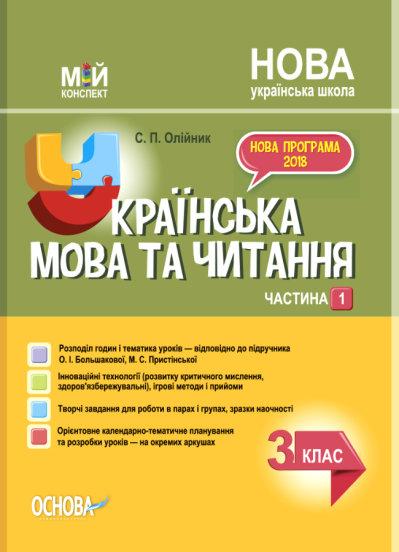 МІЙ
КОНСПЕКТ

НОВА
українська школа

С. П. Олійник

НОВА ПРОГРАМА
2018

УКРАЇНСЬКА
МОВА ТА ЧИТАННЯ

ЧАСТИНА 1

Розподіл годин і тематика уроків — відповідно до підручника О. І. Большакової, М. С. Пристінської

Інноваційні технології (розвитку критичного мислення, здоров'язбережувальні), ігрові методи і прийоми

Творчі завдання для роботи в парах і групах, зразки наочності

Орієнтовне календарно-тематичне планування та розробки уроків — на окремих аркушах

3 КЛАС

ОСНОВА